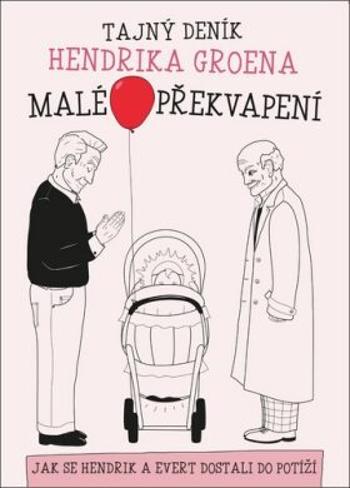 TAJNÝ DENÍK
HENDRIKA GROENA
MALÉ PŘEKVAPENÍ

JAK SE HENDRIK A EVERT DOSTALI DO POTÍŽÍ